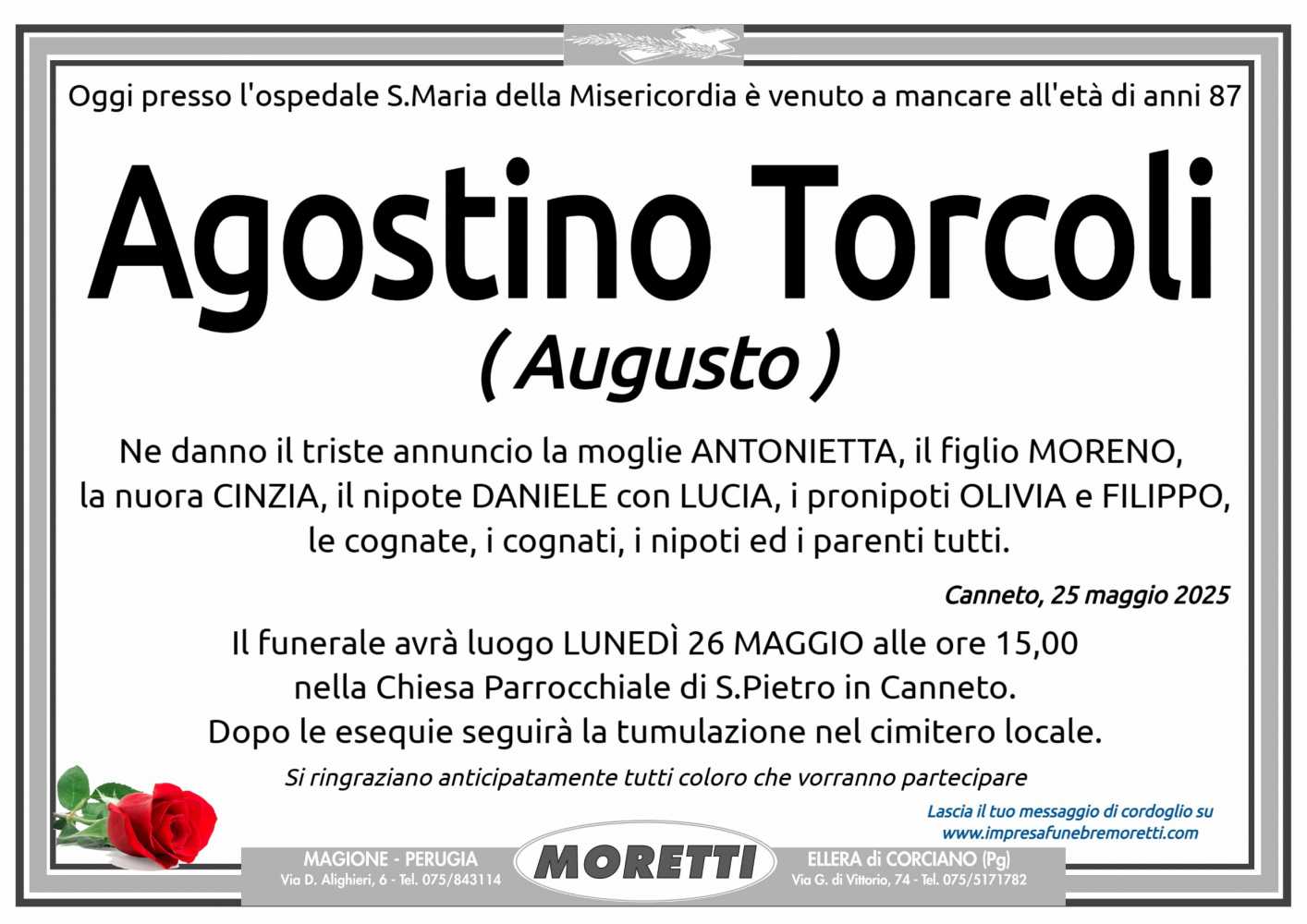 Oggi presso l'ospedale S.Maria della Misericordia è venuto a mancare all'età di anni 87

Agostino Torcoli

( Augusto )

Ne danno il triste annuncio la moglie ANTONIETTA, il figlio MORENO, la nuora CINZIA, il nipote DANIELE con LUCIA, i pronipoti OLIVIA e FILIPPO, le cognate, i cognati, i nipoti ed i parenti tutti.

Canneto, 25 maggio 2025

Il funerale avrà luogo LUNEDÌ 26 MAGGIO alle ore 15,00 nella Chiesa Parrocchiale di S.Pietro in Canneto. Dopo le esequie seguirà la tumulazione nel cimitero locale.

Si ringraziano anticipatamente tutti coloro che vorranno partecipare

Lascia il tuo messaggio di cordoglio su www.impresafunebremoretti.com

MAGIONE - PERUGIA
Via D. Alighieri, 6 - Tel. 075/843114

MORETTI

ELLERA di CORCIANO (Pg)
Via G. di Vittorio, 74 - Tel. 075/5171782